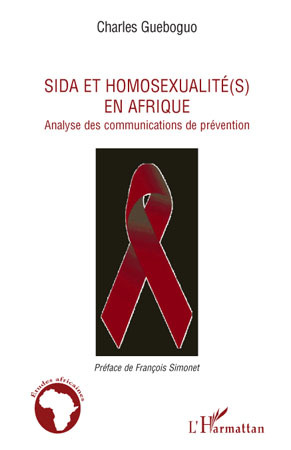 Charles Gueboguo

SIDA ET HOMOSEXUALITÉ(S) EN AFRIQUE

Analyse des communications de prévention

Préface de François Simonet

Études africaines

L'Harmattan